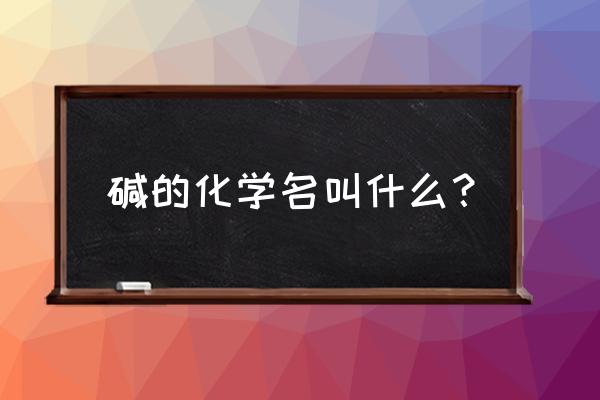 碱的化学名叫什么？